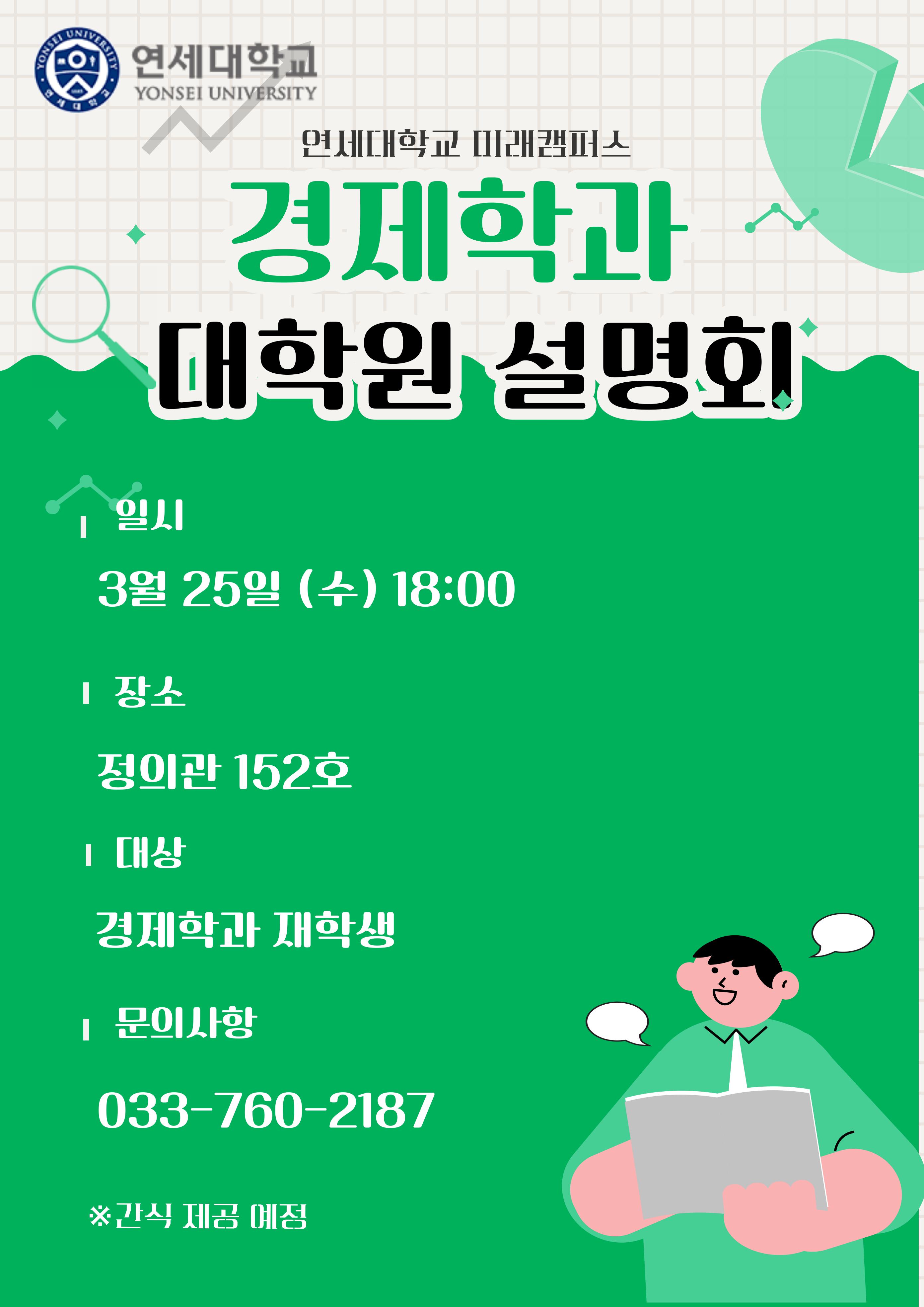 연세대학교
YONSEI UNIVERSITY

연세대학교 미래캠퍼스

경제학과

대학원 설명회

일시

3월 25일 (수) 18:00

장소

정의관 152호

대상

경제학과 재학생

문의사항

033-760-2187

※간식 제공 예정